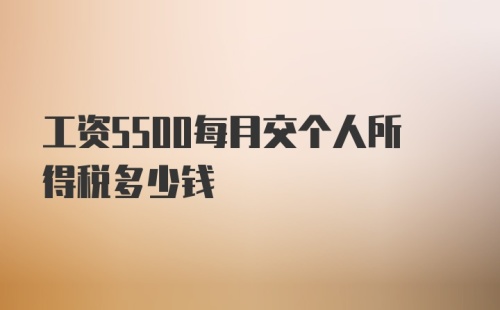 工资5500每月交个人所得税多少钱